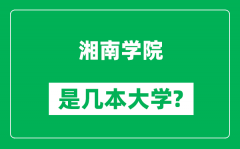 湘南学院

是几本大学?